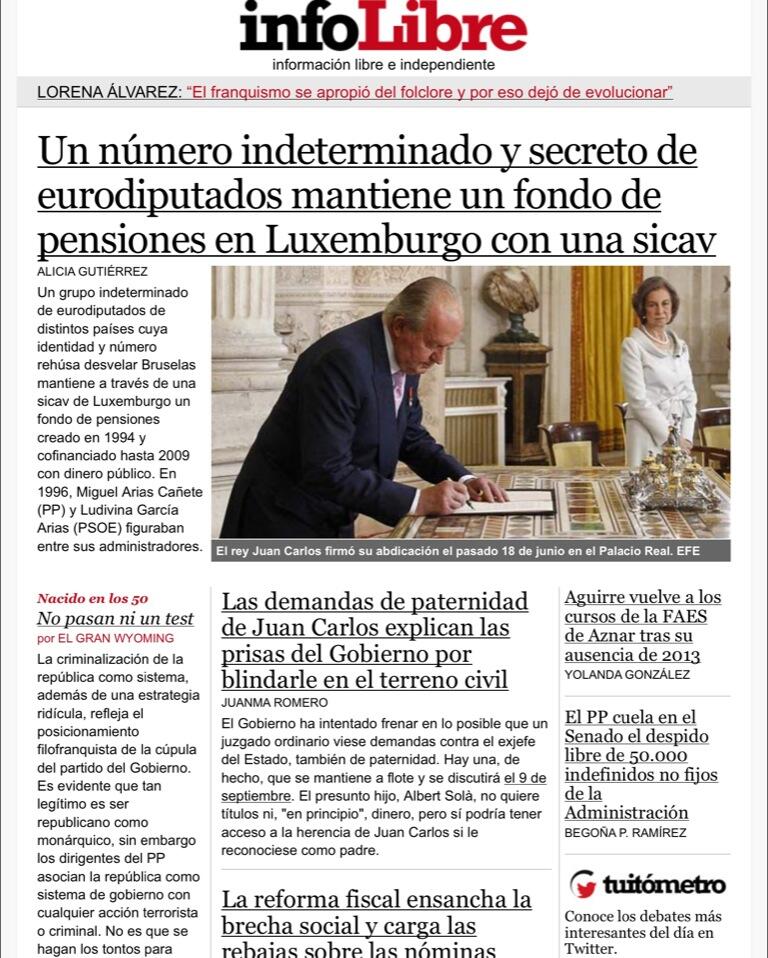 infoLibre
información libre e independiente

LORENA ÁLVAREZ: "El franquismo se apropió del folclore y por eso dejó de evolucionar"

Un número indeterminado y secreto de eurodiputados mantiene un fondo de pensiones en Luxemburgo con una sicav

ALICIA GUTIÉRREZ

Un grupo indeterminado de eurodiputados de distintos países cuya identidad y número rehúsa desvelar Bruselas mantiene a través de una sicav de Luxemburgo un fondo de pensiones creado en 1994 y cofinanciado hasta 2009 con dinero público. En 1996, Miguel Arias Cañete (PP) y Ludivina García Arias (PSOE) figuraban entre sus administradores.

El rey Juan Carlos firmó su abdicación el pasado 18 de junio en el Palacio Real. EFE

Nacido en los 50
No pasan ni un test
por EL GRAN WYOMING

La criminalización de la república como sistema, además de una estrategia ridícula, refleja el posicionamiento filofranquista de la cúpula del partido del Gobierno. Es evidente que tan legítimo es ser republicano como monárquico, sin embargo los dirigentes del PP asocian la república como sistema de gobierno con cualquier acción terrorista o criminal. No es que se hagan los tontos para

Las demandas de paternidad de Juan Carlos explican las prisas del Gobierno por blindarle en el terreno civil

JUANMA ROMERO

El Gobierno ha intentado frenar en lo posible que un juzgado ordinario viese demandas contra el exjefe del Estado, también de paternidad. Hay una, de hecho, que se mantiene a flote y se discutirá el 9 de septiembre. El presunto hijo, Albert Solà, no quiere títulos ni, "en principio", dinero, pero sí podría tener acceso a la herencia de Juan Carlos si le reconociese como padre.

La reforma fiscal ensancha la brecha social y carga las rebajas sobre las nóminas

Aguirre vuelve a los cursos de la FAES de Aznar tras su ausencia de 2013

YOLANDA GONZÁLEZ

El PP cuela en el Senado el despido libre de 50.000 indefinidos no fijos de la Administración

BEGOÑA P. RAMÍREZ

tuitómetro

Conoce los debates más interesantes del día en Twitter.